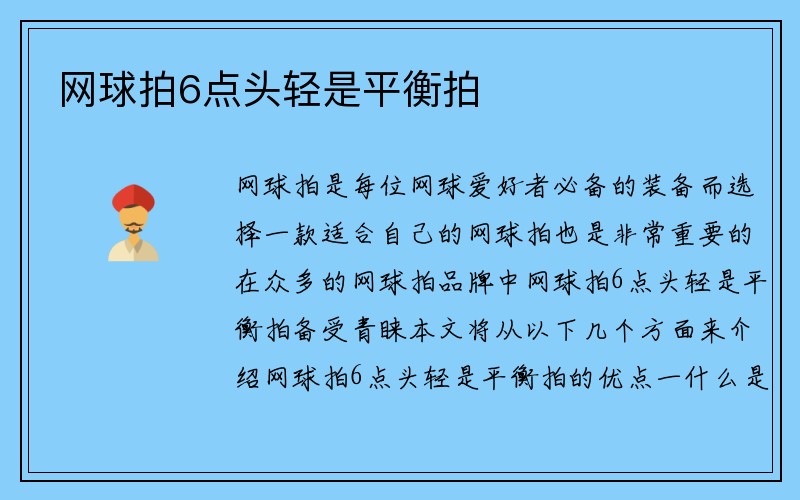 网球拍6点头轻是平衡拍

网球拍是每位网球爱好者必备的装备而选择一款适合自己的网球拍也是非常重要的在众多的网球拍品牌中网球拍6点头轻是平衡拍备受青睐本文将从以下几个方面来介绍网球拍6点头轻是平衡拍的优点一什么是